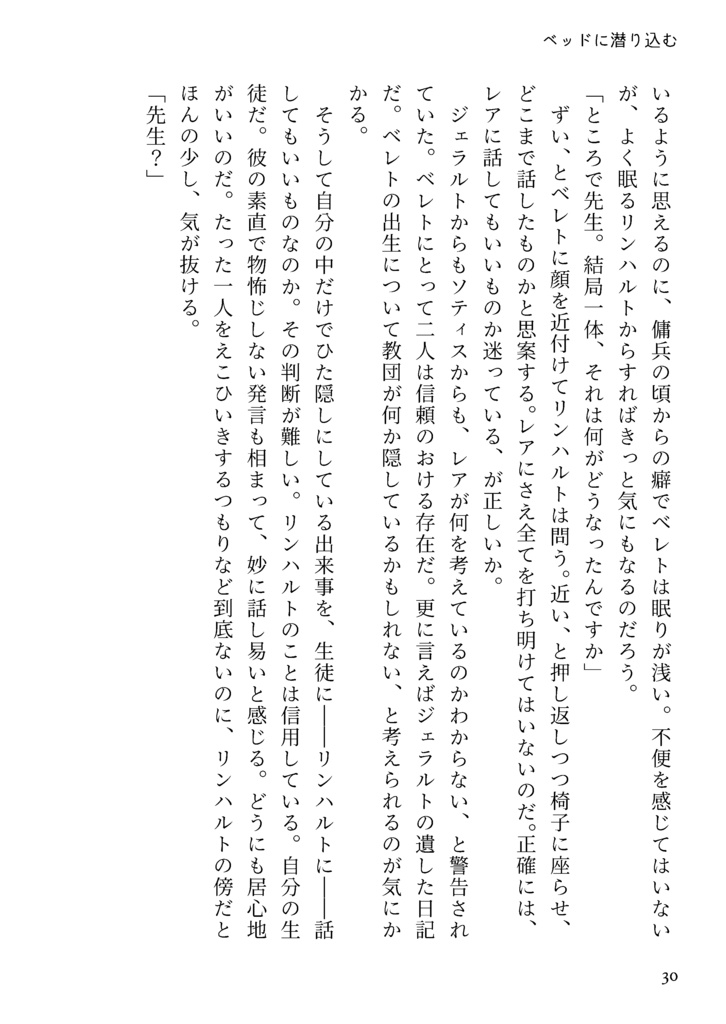 ベッドに潜り込む

いるように思えるのに、傭兵の頃からの癖でベレトは眠りが浅い。不便を感じてはいないが、よく眠るリンハルトからすればきっと気にもなるのだろう。

「ところで先生。結局一体、それは何がどうなったんですか」

ずい、とベレトに顔を近付けてリンハルトは問う。近い、と押し返しつつ椅子に座らせ、どこまで話したものかと思案する。レアにさえ全てを打ち明けてはいないのだ。正確には、レアに話してもいいものか迷っている、が正しいか。

ジェラルトからもソティスからも、レアが何を考えているのかわからない、と警告されていた。ベレトにとって二人は信頼のおける存在だ。更に言えばジェラルトの遺した日記だ。ベレトの出生について教団が何か隠しているかもしれない、と考えられるのが気にかかる。

そうして自分の中だけでひた隠しにしている出来事を、生徒に――リンハルトに――話してもいいものなのか。その判断が難しい。リンハルトのことは信用している。自分の生徒だ。彼の素直で物怖じしない発言も相まって、妙に話し易いと感じる。どうにも居心地がいいのだ。たった一人をえこひいきするつもりなど到底ないのに、リンハルトの傍だとほんの少し、気が抜ける。

「先生?」

30